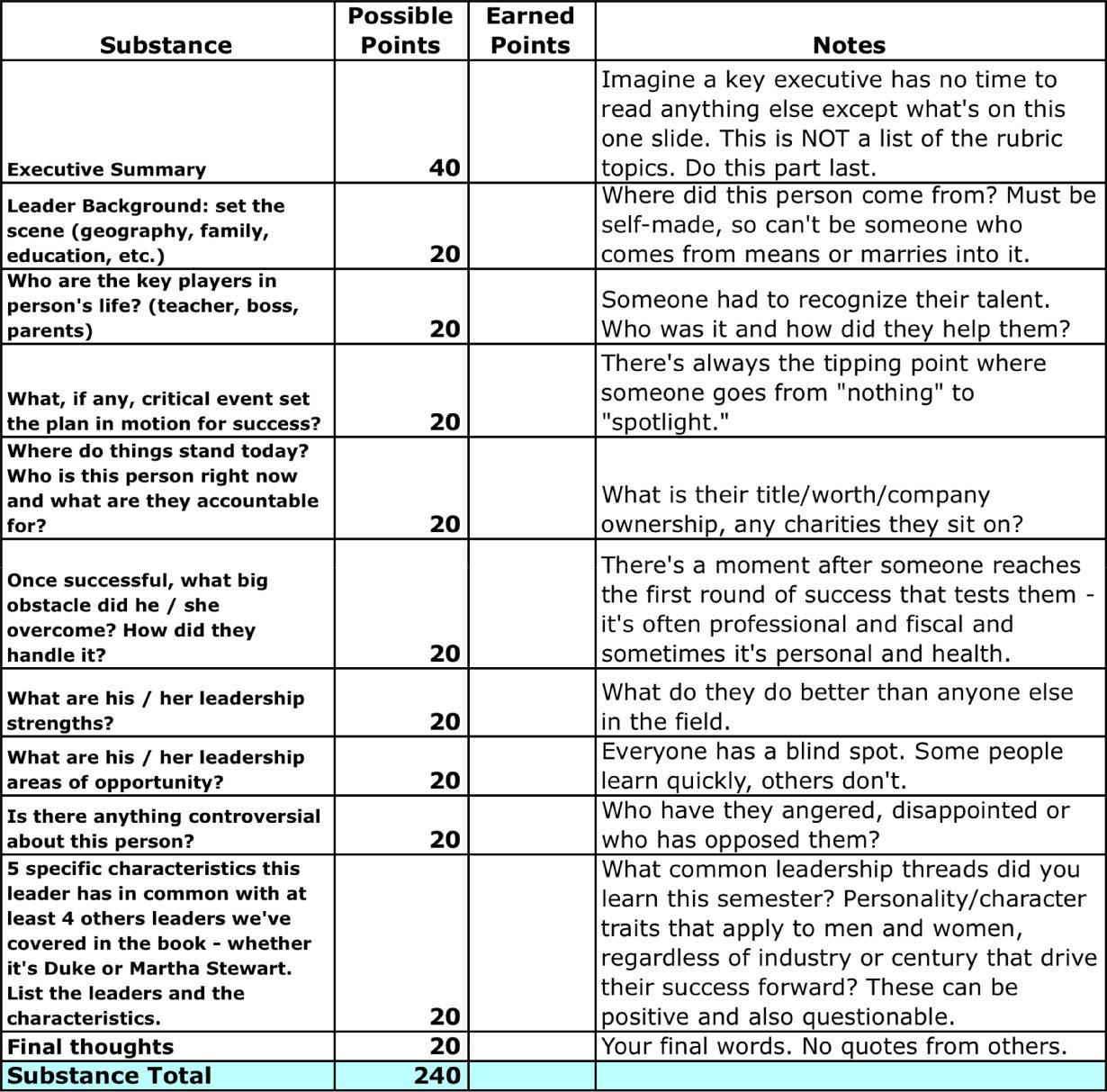 | Substance | Possible Points | Earned Points | Notes |
|---|---|---|---|
| Executive Summary | 40 | | Imagine a key executive has no time to read anything else except what's on this one slide. This is NOT a list of the rubric topics. Do this part last. |
| Leader Background: set the scene (geography, family, education, etc.) | 20 | | Where did this person come from? Must be self-made, so can't be someone who comes from means or marries into it. |
| Who are the key players in person's life? (teacher, boss, parents) | 20 | | Someone had to recognize their talent. Who was it and how did they help them? |
| What, if any, critical event set the plan in motion for success? | 20 | | There's always the tipping point where someone goes from "nothing" to "spotlight." |
| Where do things stand today? Who is this person right now and what are they accountable for? | 20 | | What is their title/worth/company ownership, any charities they sit on? |
| Once successful, what big obstacle did he / she overcome? How did they handle it? | 20 | | There's a moment after someone reaches the first round of success that tests them - it's often professional and fiscal and sometimes it's personal and health. |
| What are his / her leadership strengths? | 20 | | What do they do better than anyone else in the field. |
| What are his / her leadership areas of opportunity? | 20 | | Everyone has a blind spot. Some people learn quickly, others don't. |
| Is there anything controversial about this person? | 20 | | Who have they angered, disappointed or who has opposed them? |
| 5 specific characteristics this leader has in common with at least 4 others leaders we've covered in the book - whether it's Duke or Martha Stewart. List the leaders and the characteristics. | 20 | | What common leadership threads did you learn this semester? Personality/character traits that apply to men and women, regardless of industry or century that drive their success forward? These can be positive and also questionable. |
| Final thoughts | 20 | | Your final words. No quotes from others. |
| Substance Total | 240 | | |